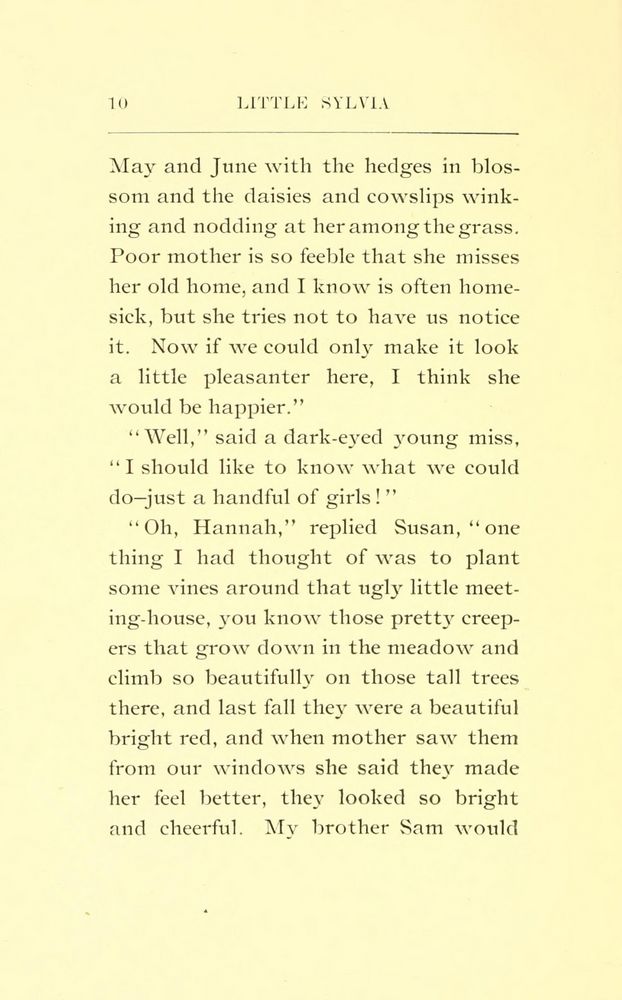 10 LITTLE SYLVIA

May and June with the hedges in blossom and the daisies and cowslips winking and nodding at her among the grass. Poor mother is so feeble that she misses her old home, and I know is often homesick, but she tries not to have us notice it. Now if we could only make it look a little pleasanter here, I think she would be happier."

"Well," said a dark-eyed young miss, "I should like to know what we could do–just a handful of girls!"

"Oh, Hannah," replied Susan, "one thing I had thought of was to plant some vines around that ugly little meeting-house, you know those pretty creepers that grow down in the meadow and climb so beautifully on those tall trees there, and last fall they were a beautiful bright red, and when mother saw them from our windows she said they made her feel better, they looked so bright and cheerful. My brother Sam would